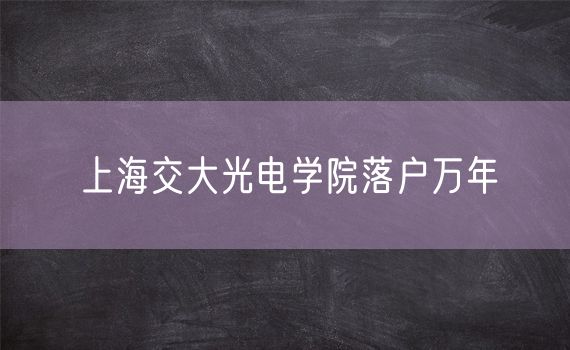 上海交大光电学院落户万年